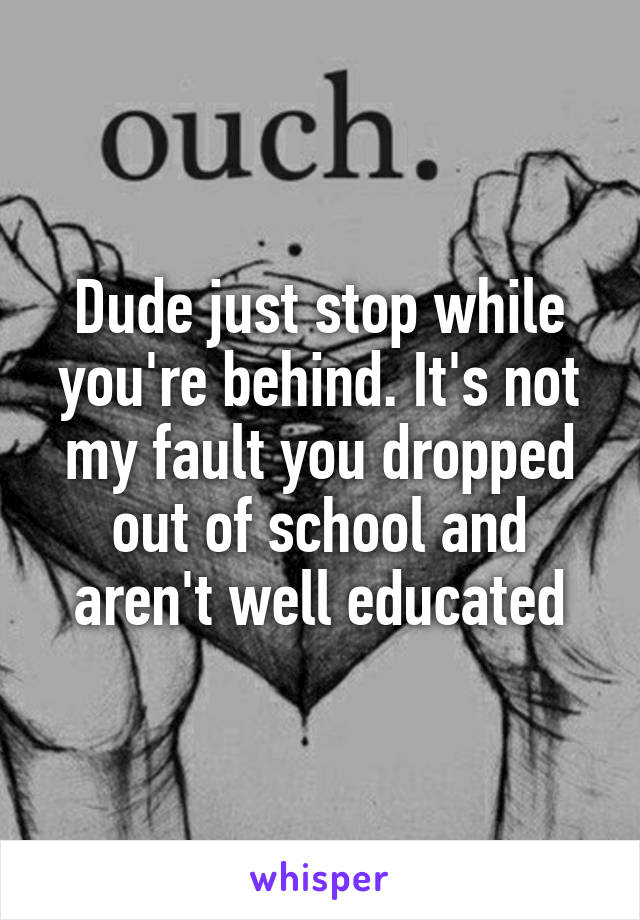 ouch.

Dude just stop while you're behind. It's not my fault you dropped out of school and aren't well educated

whisper